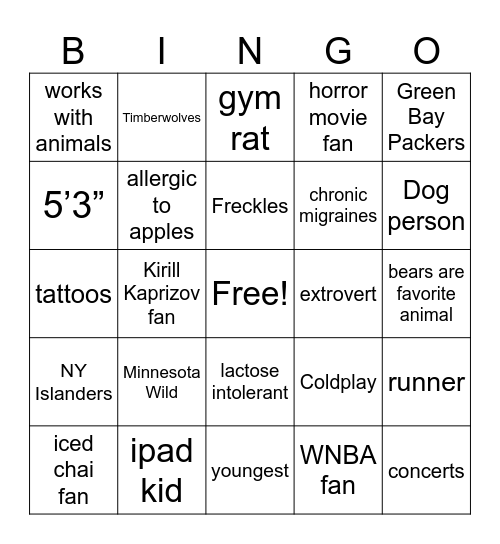 | B | I | N | G | O |
|---|---|---|---|---|
| works with animals | Timberwolves | gym rat | horror movie fan | Green Bay Packers |
| 5’3” | allergic to apples | Freckles | chronic migraines | Dog person |
| tattoos | Kirill Kaprizov fan | Free! | extrovert | bears are favorite animal |
| NY Islanders | Minnesota Wild | lactose intolerant | Coldplay | runner |
| iced chai fan | ipad kid | youngest | WNBA fan | concerts |